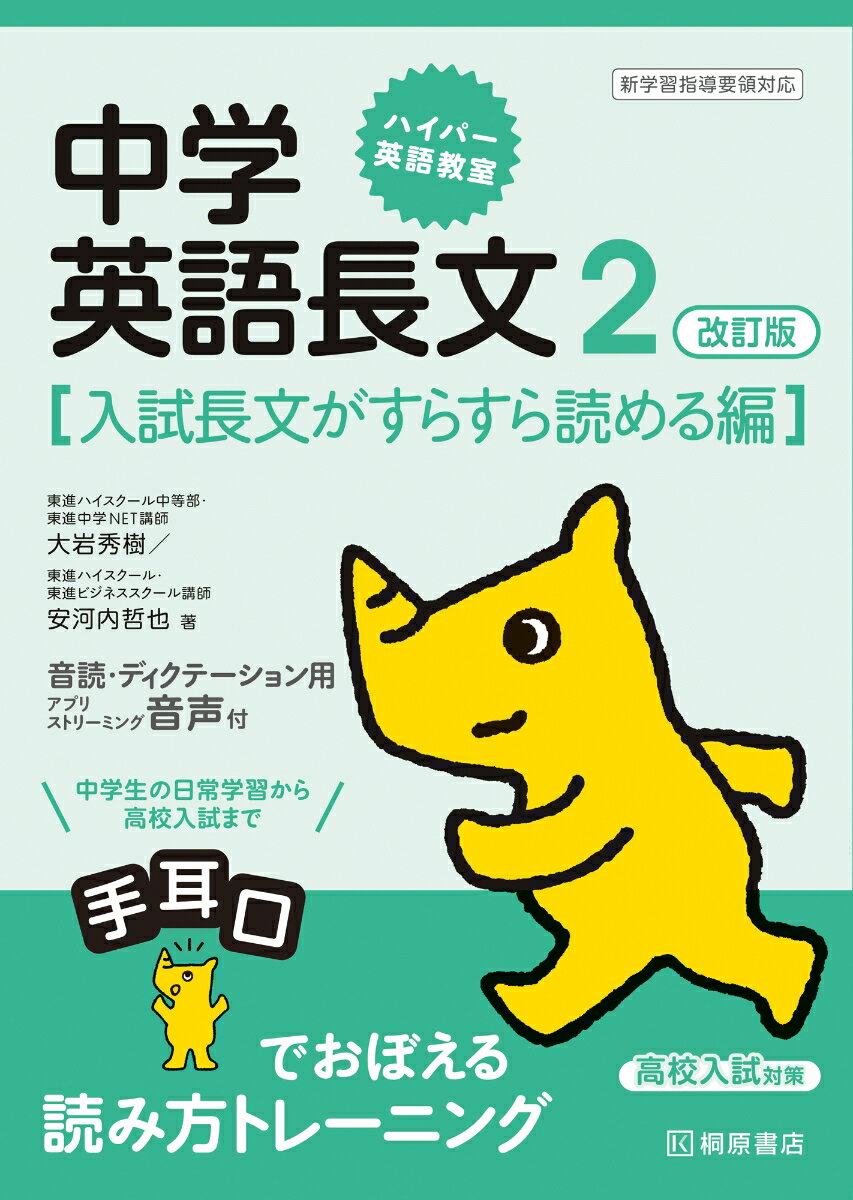 新学習指導要領対応

ハイパー英語教室

中学英語長文 2 改訂版

【入試長文がすらすら読める編】

東進ハイスクール中等部・東進中学NET講師
大岩秀樹／
東進ハイスクール・東進ビジネススクール講師
安河内哲也 著

音読・ディクテーション用
アプリ ストリーミング 音声付

中学生の日常学習から高校入試まで

手 耳 口

でおぼえる
読み方トレーニング

高校入試対策

桐原書店